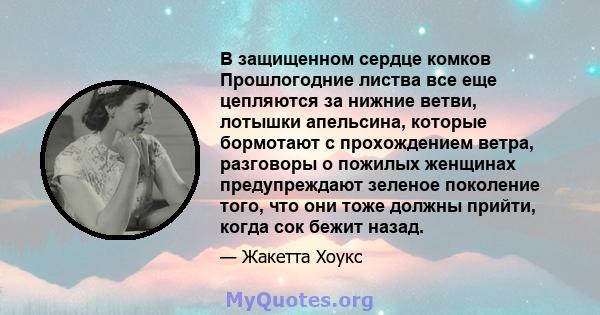 В защищенном сердце комков Прошлогодние листва все еще цепляются за нижние ветви, лотышки апельсина, которые бормотают с прохождением ветра, разговоры о пожилых женщинах предупреждают зеленое поколение того, что они тоже должны прийти, когда сок бежит назад.

— Жакетта Хоукс

MyQuotes.org